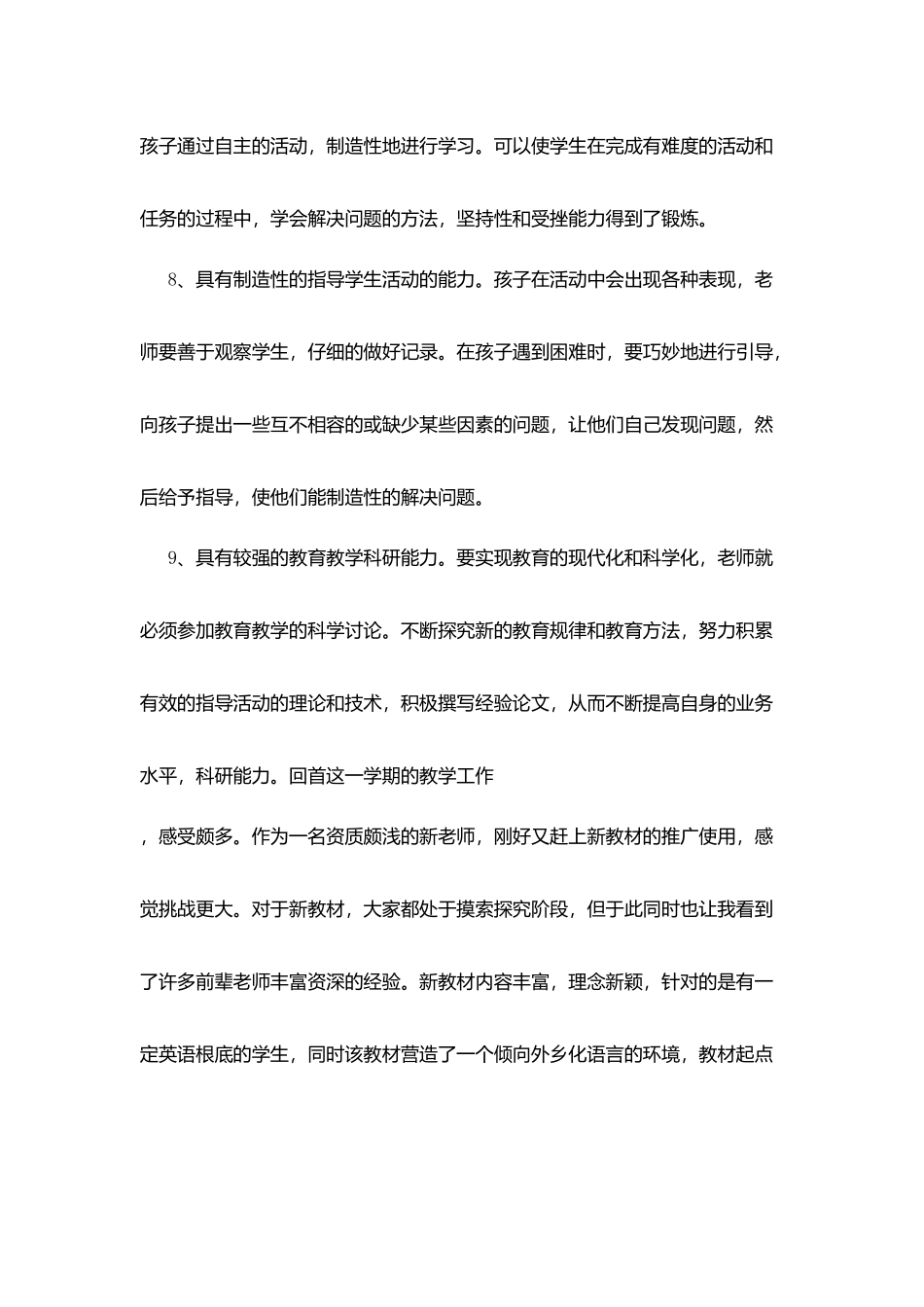 孩子通过自主的活动，制造性地进行学习。可以使学生在完成有难度的活动和任务的过程中，学会解决问题的方法，坚持性和受挫能力得到了锻炼。

8、具有制造性的指导学生活动的能力。孩子在活动中会出现各种表现，老师要善于观察学生，仔细的做好记录。在孩子遇到困难时，要巧妙地进行引导，向孩子提出一些互不相容的或缺少某些因素的问题，让他们自己发现问题，然后给予指导，使他们能制造性的解决问题。

9、具有较强的教育教学科研能力。要实现教育的现代化和科学化，老师就必须参加教育教学的科学讨论。不断探究新的教育规律和教育方法，努力积累有效的指导活动的理论和技术，积极撰写经验论文，从而不断提高自身的业务水平，科研能力。回首这一学期的教学工作

，感受颇多。作为一名资质颇浅的新老师，刚好又赶上新教材的推广使用，感觉挑战更大。对于新教材，大家都处于摸索探究阶段，但于此同时也让我看到了许多前辈老师丰富资深的经验。新教材内容丰富，理念新颖，针对的是有一定英语根底的学生，同时该教材营造了一个倾向外乡化语言的环境，教材起点